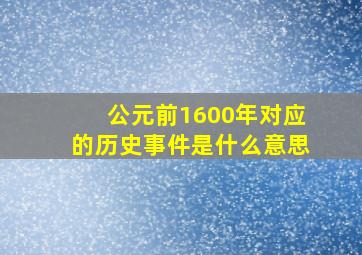 公元前1600年对应的历史事件是什么意思